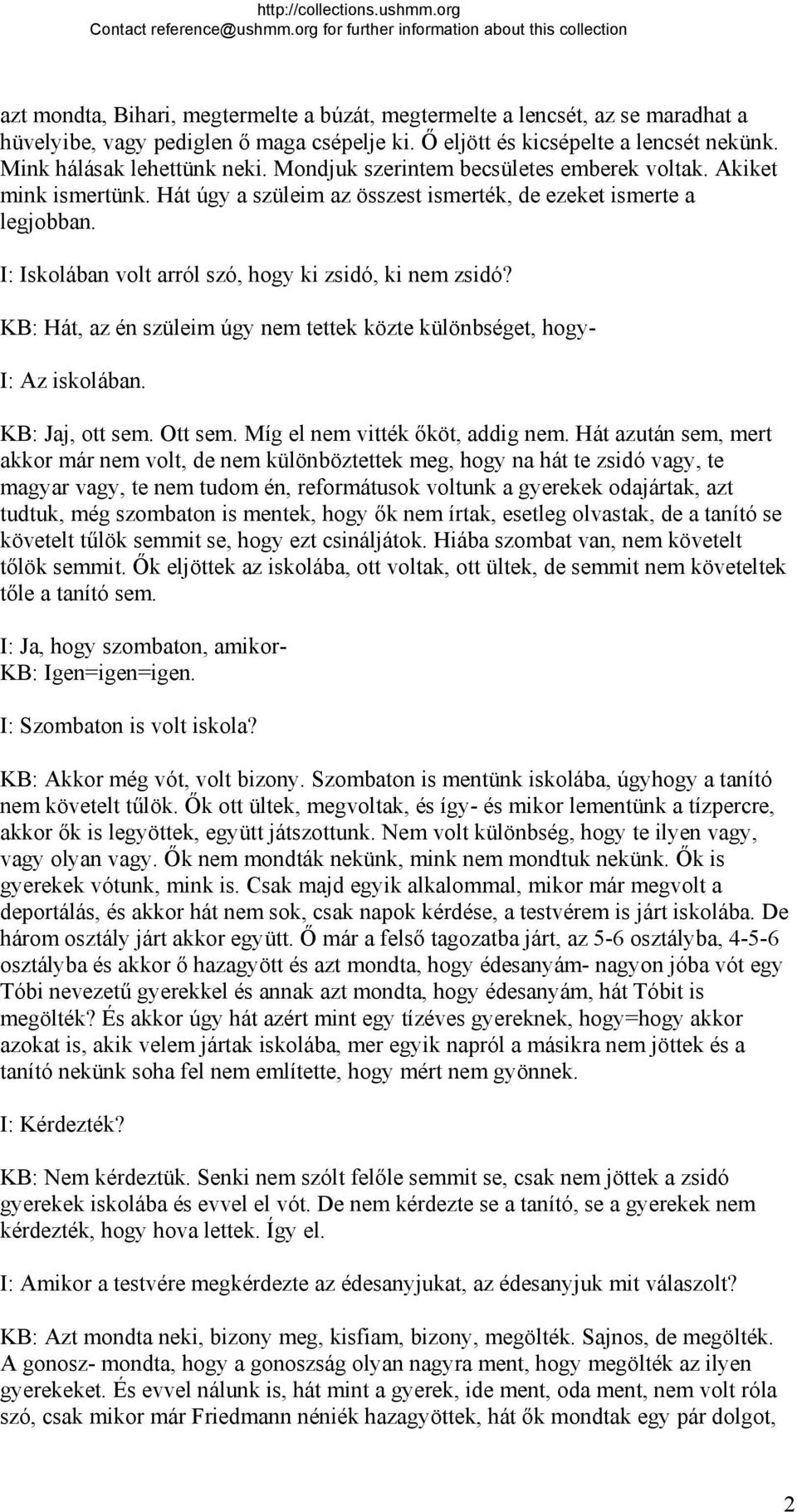 http://collections.ushmm.org
Contact reference@ushmm.org for further information about this collection

azt mondta, Bihari, megtermelte a búzát, megtermelte a lencsét, az se maradhat a hüvelyibe, vagy pediglen ő maga csépelje ki. Ő eljött és kicsépelte a lencsét nekünk. Mink hálásak lehettünk neki. Mondjuk szerintem becsületes emberek voltak. Akiket mink ismertünk. Hát úgy a szüleim az összest ismerték, de ezeket ismerte a legjobban.

I: Iskolában volt arról szó, hogy ki zsidó, ki nem zsidó?

KB: Hát, az én szüleim úgy nem tettek közte különbséget, hogy-

I: Az iskolában.

KB: Jaj, ott sem. Ott sem. Míg el nem vitték őköt, addig nem. Hát azután sem, mert akkor már nem volt, de nem különböztettek meg, hogy na hát te zsidó vagy, te magyar vagy, te nem tudom én, reformátusok voltunk a gyerekek odajártak, azt tudtuk, még szombaton is mentek, hogy ők nem írtak, esetleg olvastak, de a tanító se követelt tűlök semmit se, hogy ezt csináljátok. Hiába szombat van, nem követelt tőlök semmit. Ők eljöttek az iskolába, ott voltak, ott ültek, de semmit nem követeltek tőle a tanító sem.

I: Ja, hogy szombaton, amikor-
KB: Igen=igen=igen.

I: Szombaton is volt iskola?

KB: Akkor még vót, volt bizony. Szombaton is mentünk iskolába, úgyhogy a tanító nem követelt tűlök. Ők ott ültek, megvoltak, és így- és mikor lementünk a tízpercre, akkor ők is legyöttek, együtt játszottunk. Nem volt különbség, hogy te ilyen vagy, vagy olyan vagy. Ők nem mondták nekünk, mink nem mondtuk nekünk. Ők is gyerekek vótunk, mink is. Csak majd egyik alkalommal, mikor már megvolt a deportálás, és akkor hát nem sok, csak napok kérdése, a testvérem is járt iskolába. De három osztály járt akkor együtt. Ő már a felső tagozatba járt, az 5-6 osztályba, 4-5-6 osztályba és akkor ő hazagyött és azt mondta, hogy édesanyám- nagyon jóba vót egy Tóbi nevezetű gyerekkel és annak azt mondta, hogy édesanyám, hát Tóbit is megölték? És akkor úgy hát azért mint egy tízéves gyereknek, hogy=hogy akkor azokat is, akik velem jártak iskolába, mer egyik napról a másikra nem jöttek és a tanító nekünk soha fel nem említette, hogy mért nem gyönnek.

I: Kérdezték?

KB: Nem kérdeztük. Senki nem szólt felőle semmit se, csak nem jöttek a zsidó gyerekek iskolába és evvel el vót. De nem kérdezte se a tanító, se a gyerekek nem kérdezték, hogy hova lettek. Így el.

I: Amikor a testvére megkérdezte az édesanyjukat, az édesanyjuk mit válaszolt?

KB: Azt mondta neki, bizony meg, kisfiam, bizony, megölték. Sajnos, de megölték. A gonosz- mondta, hogy a gonoszság olyan nagyra ment, hogy megölték az ilyen gyerekeket. És evvel nálunk is, hát mint a gyerek, ide ment, oda ment, nem volt róla szó, csak mikor már Friedmann néniék hazagyöttek, hát ők mondtak egy pár dolgot,

2